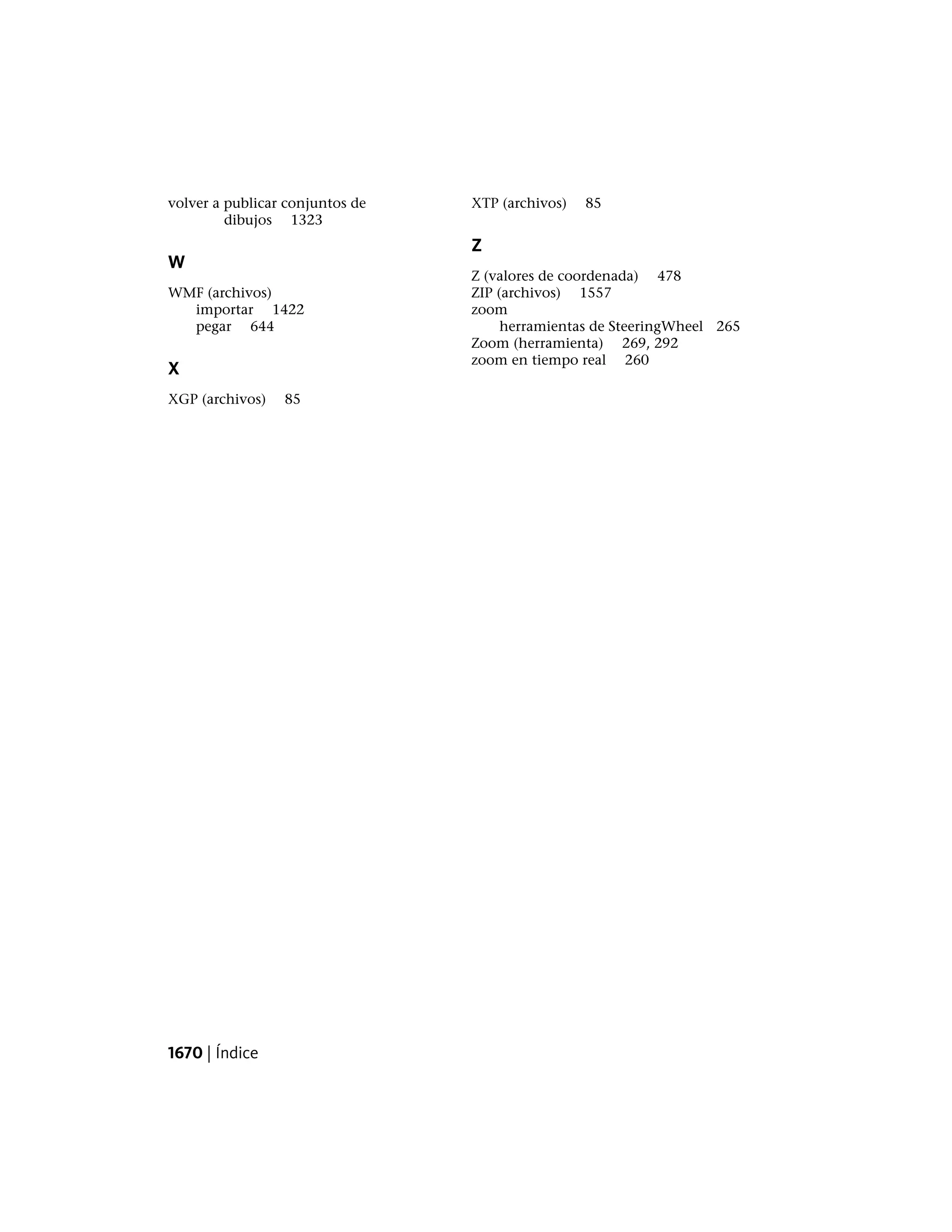 volver a publicar conjuntos de dibujos 1323

W

WMF (archivos)
importar 1422
pegar 644

X

XGP (archivos) 85

XTP (archivos) 85

Z

Z (valores de coordenada) 478
ZIP (archivos) 1557
zoom
herramientas de SteeringWheel 265
Zoom (herramienta) 269, 292
zoom en tiempo real 260

1670 | Índice